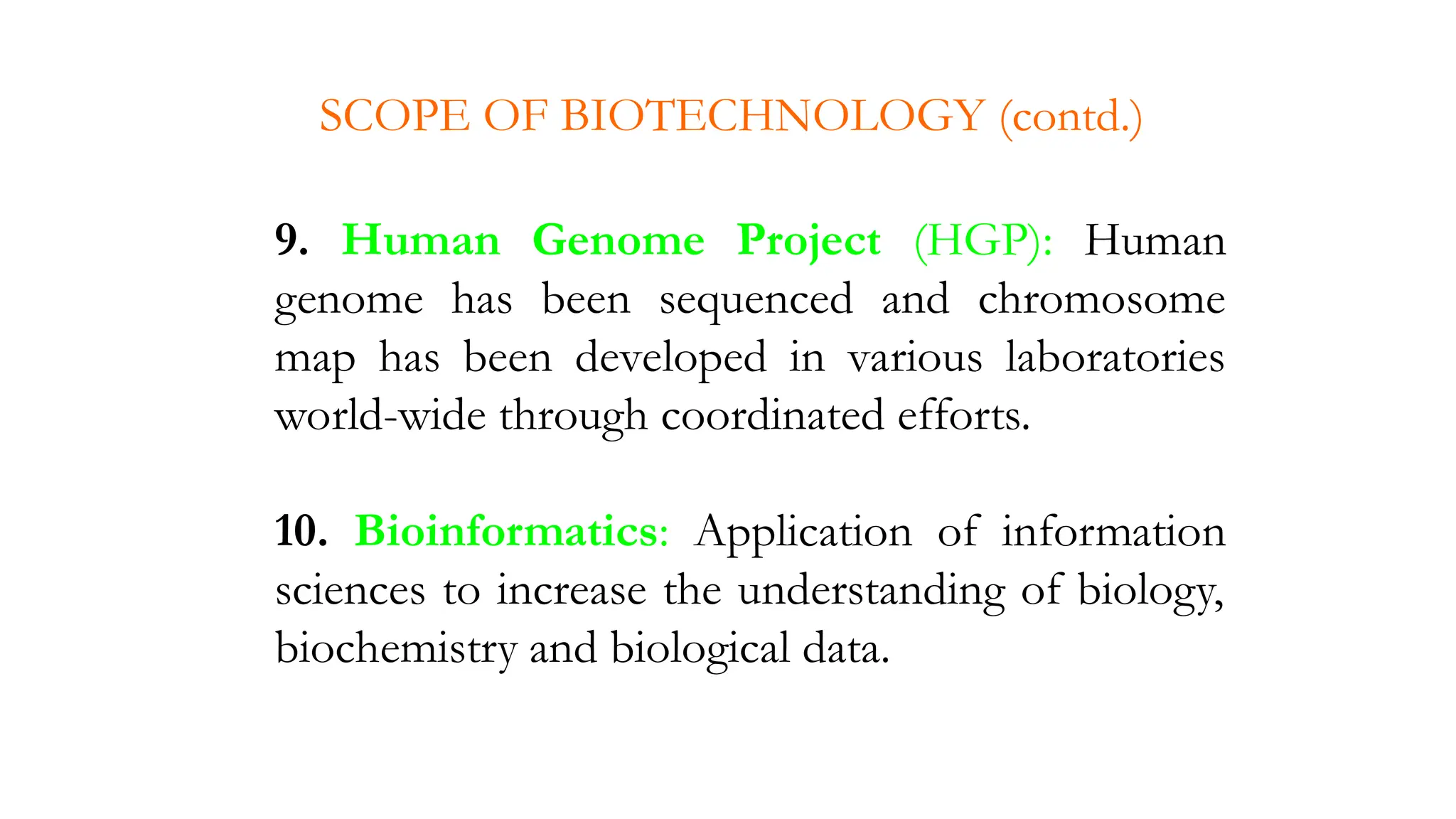 SCOPE OF BIOTECHNOLOGY (contd.)

9. Human Genome Project (HGP): Human genome has been sequenced and chromosome map has been developed in various laboratories world-wide through coordinated efforts.

10. Bioinformatics: Application of information sciences to increase the understanding of biology, biochemistry and biological data.